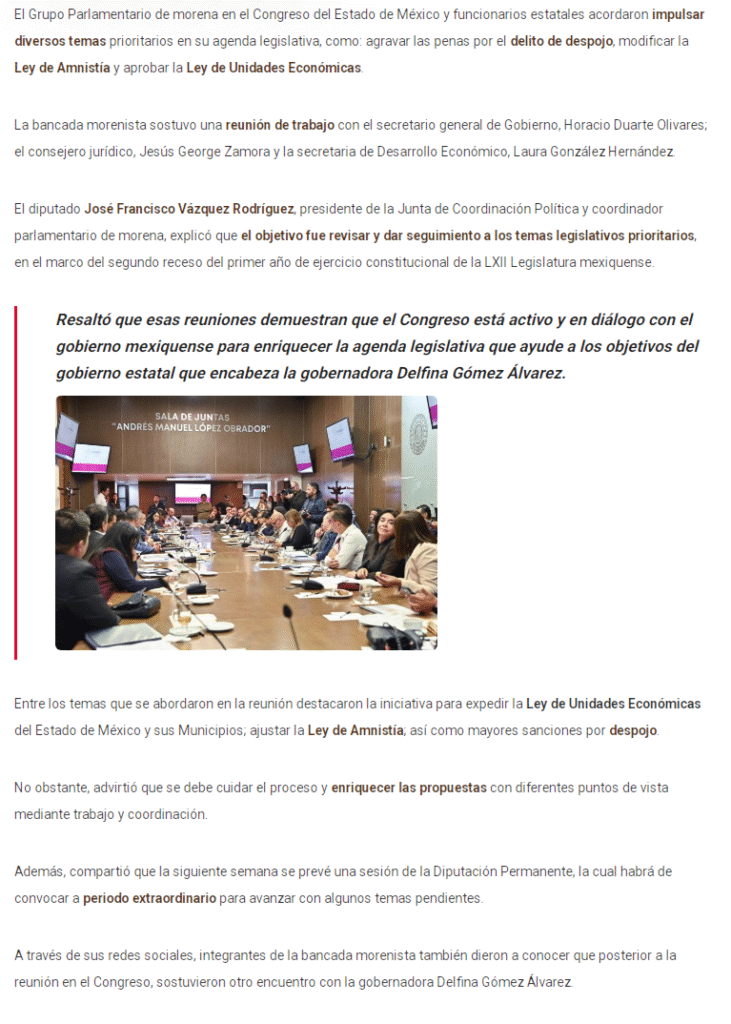 El Grupo Parlamentario de morena en el Congreso del Estado de México y funcionarios estatales acordaron impulsar diversos temas prioritarios en su agenda legislativa, como: agravar las penas por el delito de despojo, modificar la Ley de Amnistía y aprobar la Ley de Unidades Económicas.

La bancada morenista sostuvo una reunión de trabajo con el secretario general de Gobierno, Horacio Duarte Olivares; el consejero jurídico, Jesús George Zamora y la secretaria de Desarrollo Económico, Laura González Hernández.

El diputado José Francisco Vázquez Rodríguez, presidente de la Junta de Coordinación Política y coordinador parlamentario de morena, explicó que el objetivo fue revisar y dar seguimiento a los temas legislativos prioritarios, en el marco del segundo receso del primer año de ejercicio constitucional de la LXII Legislatura mexiquense.

Resaltó que esas reuniones demuestran que el Congreso está activo y en diálogo con el gobierno mexiquense para enriquecer la agenda legislativa que ayude a los objetivos del gobierno estatal que encabeza la gobernadora Delfina Gómez Álvarez.

SALA DE JUNTAS
"ANDRÉS MANUEL LÓPEZ OBRADOR"

Entre los temas que se abordaron en la reunión destacaron la iniciativa para expedir la Ley de Unidades Económicas del Estado de México y sus Municipios; ajustar la Ley de Amnistía, así como mayores sanciones por despojo.

No obstante, advirtió que se debe cuidar el proceso y enriquecer las propuestas con diferentes puntos de vista mediante trabajo y coordinación.

Además, compartió que la siguiente semana se prevé una sesión de la Diputación Permanente, la cual habrá de convocar a periodo extraordinario para avanzar con algunos temas pendientes.

A través de sus redes sociales, integrantes de la bancada morenista también dieron a conocer que posterior a la reunión en el Congreso, sostuvieron otro encuentro con la gobernadora Delfina Gómez Álvarez.